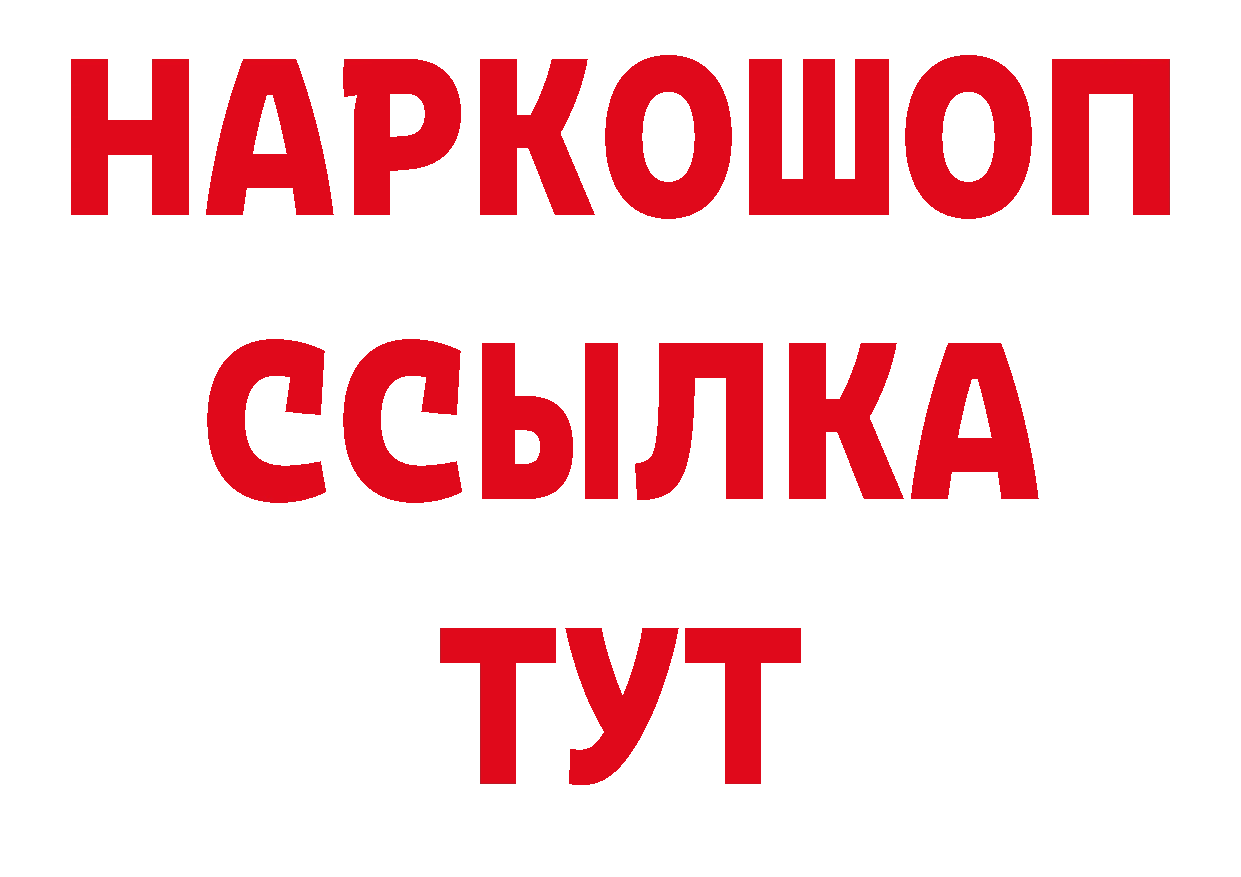 НАРКОШОП
ССЫЛКА
ТУТ